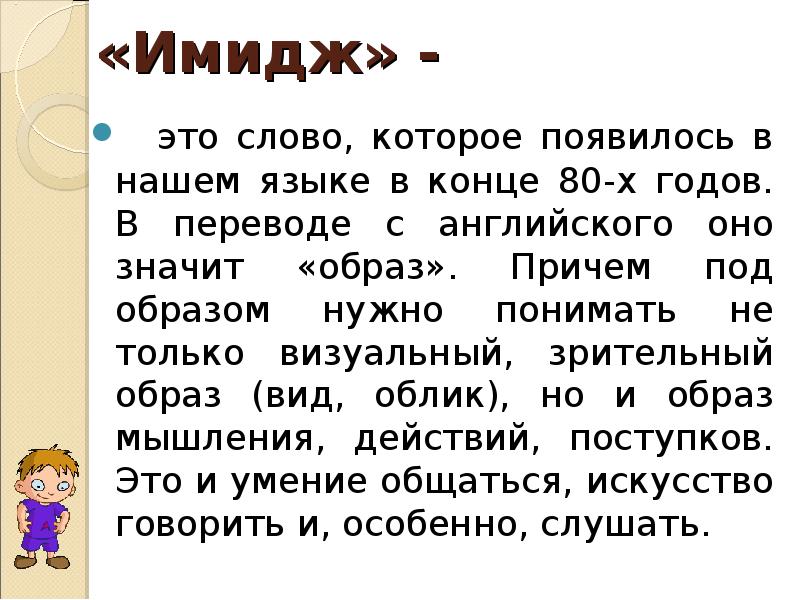 «Имидж» -

это слово, которое появилось в нашем языке в конце 80-х годов. В переводе с английского оно значит «образ». Причем под образом нужно понимать не только визуальный, зрительный образ (вид, облик), но и образ мышления, действий, поступков. Это и умение общаться, искусство говорить и, особенно, слушать.